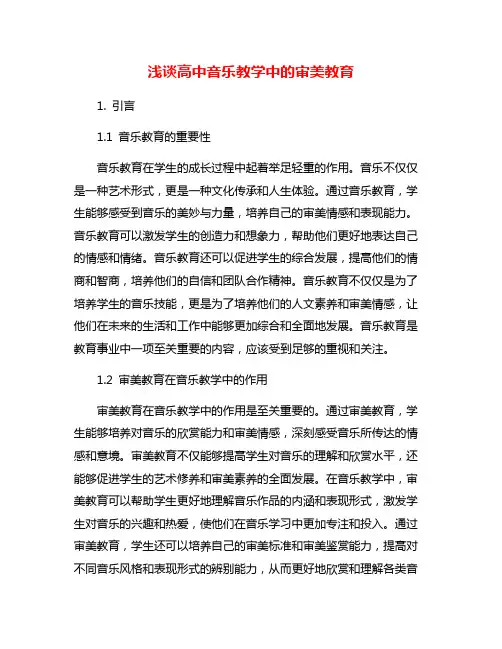 浅谈高中音乐教学中的审美教育

1. 引言

1.1 音乐教育的重要性

音乐教育在学生的成长过程中起着举足轻重的作用。音乐不仅仅是一种艺术形式，更是一种文化传承和人生体验。通过音乐教育，学生能够感受到音乐的美妙与力量，培养自己的审美情感和表现能力。音乐教育可以激发学生的创造力和想象力，帮助他们更好地表达自己的情感和情绪。音乐教育还可以促进学生的综合发展，提高他们的情商和智商，培养他们的自信和团队合作精神。音乐教育不仅仅是为了培养学生的音乐技能，更是为了培养他们的人文素养和审美情感，让他们在未来的生活和工作中能够更加综合和全面地发展。音乐教育是教育事业中一项至关重要的内容，应该受到足够的重视和关注。

1.2 审美教育在音乐教学中的作用

审美教育在音乐教学中的作用是至关重要的。通过审美教育，学生能够培养对音乐的欣赏能力和审美情感，深刻感受音乐所传达的情感和意境。审美教育不仅能够提高学生对音乐的理解和欣赏水平，还能够促进学生的艺术修养和审美素养的全面发展。在音乐教学中，审美教育可以帮助学生更好地理解音乐作品的内涵和表现形式，激发学生对音乐的兴趣和热爱，使他们在音乐学习中更加专注和投入。通过审美教育，学生还可以培养自己的审美标准和审美鉴赏能力，提高对不同音乐风格和表现形式的辨别能力，从而更好地欣赏和理解各类音